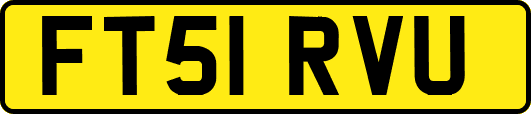 FT51 RVU